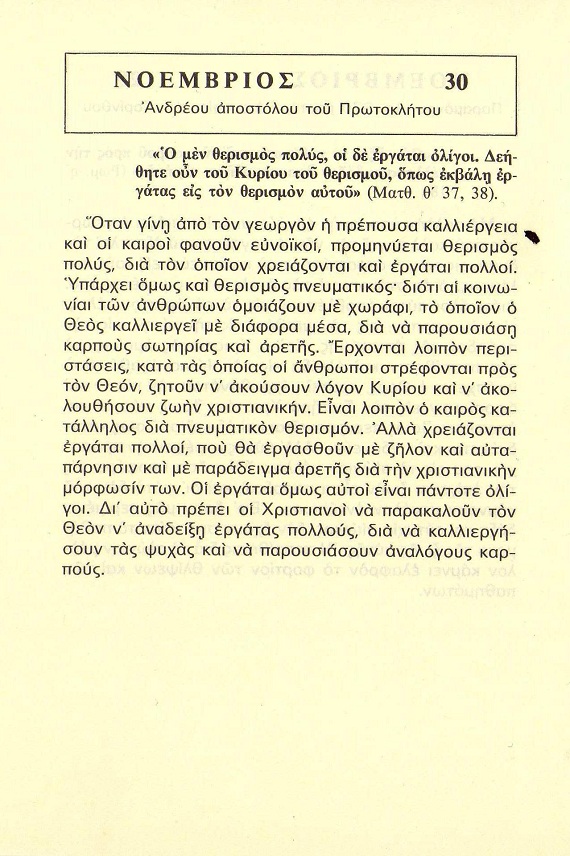 ΝΟΕΜΒΡΙΟΣ 30
Ἀνδρέου ἀποστόλου τοῦ Πρωτοκλήτου

«Ὁ μὲν θερισμὸς πολύς, οἱ δὲ ἐργάται ὀλίγοι. Δεήθητε οὖν τοῦ Κυρίου τοῦ θερισμοῦ, ὅπως ἐκβάλῃ ἐργάτας εἰς τὸν θερισμὸν αὐτοῦ» (Ματθ. θ΄ 37, 38).

Ὅταν γίνῃ ἀπὸ τὸν γεωργὸν ἡ πρέπουσα καλλιέργεια καὶ οἱ καιροὶ φανοῦν εὐνοϊκοί, προμηνύεται θερισμὸς πολύς, διὰ τὸν ὁποῖον χρειάζονται καὶ ἐργάται πολλοί. Ὑπάρχει ὅμως καὶ θερισμὸς πνευματικός· διότι αἱ κοινωνίαι τῶν ἀνθρώπων ὁμοιάζουν μὲ χωράφι, τὸ ὁποῖον ὁ Θεὸς καλλιεργεῖ μὲ διάφορα μέσα, διὰ νὰ παρουσιάσῃ καρποὺς σωτηρίας καὶ ἀρετῆς. Ἔρχονται λοιπὸν περιστάσεις, κατὰ τὰς ὁποίας οἱ ἄνθρωποι στρέφονται πρὸς τὸν Θεόν, ζητοῦν ν' ἀκούσουν λόγον Κυρίου καὶ ν' ἀκολουθήσουν ζωὴν χριστιανικήν. Εἶναι λοιπὸν ὁ καιρὸς κατάλληλος διὰ πνευματικὸν θερισμόν. Ἀλλὰ χρειάζονται ἐργάται πολλοί, ποὺ θὰ ἐργασθοῦν μὲ ζῆλον καὶ αὐταπάρνησιν καὶ μὲ παράδειγμα ἀρετῆς διὰ τὴν χριστιανικὴν μόρφωσίν των. Οἱ ἐργάται ὅμως αὐτοὶ εἶναι πάντοτε ὀλίγοι. Δι' αὐτὸ πρέπει οἱ Χριστιανοὶ νὰ παρακαλοῦν τὸν Θεὸν ν' ἀναδείξῃ ἐργάτας πολλούς, διὰ νὰ καλλιεργήσουν τὰς ψυχὰς καὶ νὰ παρουσιάσουν ἀναλόγους καρπούς.